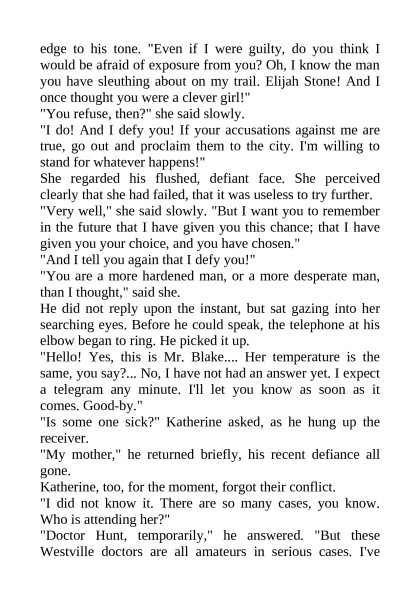 edge to his tone. "Even if I were guilty, do you think I would be afraid of exposure from you? Oh, I know the man you have sleuthing about on my trail. Elijah Stone! And I once thought you were a clever girl!"

"You refuse, then?" she said slowly.

"I do! And I defy you! If your accusations against me are true, go out and proclaim them to the city. I'm willing to stand for whatever happens!"

She regarded his flushed, defiant face. She perceived clearly that she had failed, that it was useless to try further.

"Very well," she said slowly. "But I want you to remember in the future that I have given you this chance; that I have given you your choice, and you have chosen."

"And I tell you again that I defy you!"

"You are a more hardened man, or a more desperate man, than I thought," said she.

He did not reply upon the instant, but sat gazing into her searching eyes. Before he could speak, the telephone at his elbow began to ring. He picked it up.

"Hello! Yes, this is Mr. Blake.... Her temperature is the same, you say?... No, I have not had an answer yet. I expect a telegram any minute. I'll let you know as soon as it comes. Good-by."

"Is some one sick?" Katherine asked, as he hung up the receiver.

"My mother," he returned briefly, his recent defiance all gone.

Katherine, too, for the moment, forgot their conflict.

"I did not know it. There are so many cases, you know. Who is attending her?"

"Doctor Hunt, temporarily," he answered. "But these Westville doctors are all amateurs in serious cases. I've